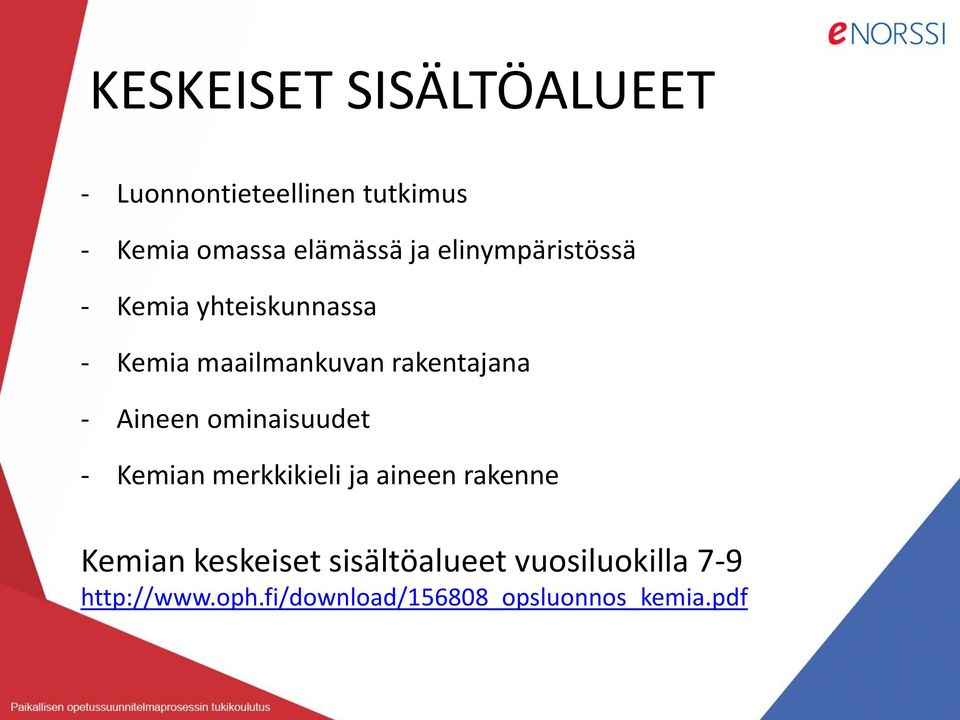 eNORSSI

KESKEISET SISÄLTÖALUEET

- Luonnontieteellinen tutkimus
- Kemia omassa elämässä ja elinympäristössä
- Kemia yhteiskunnassa
- Kemia maailmankuvan rakentajana
- Aineen ominaisuudet
- Kemian merkkikieli ja aineen rakenne

Kemian keskeiset sisältöalueet vuosiluokilla 7-9
http://www.oph.fi/download/156808_opsluonnos_kemia.pdf

Paikallisen opetussuunnitelmaprosessin tukikoulutus